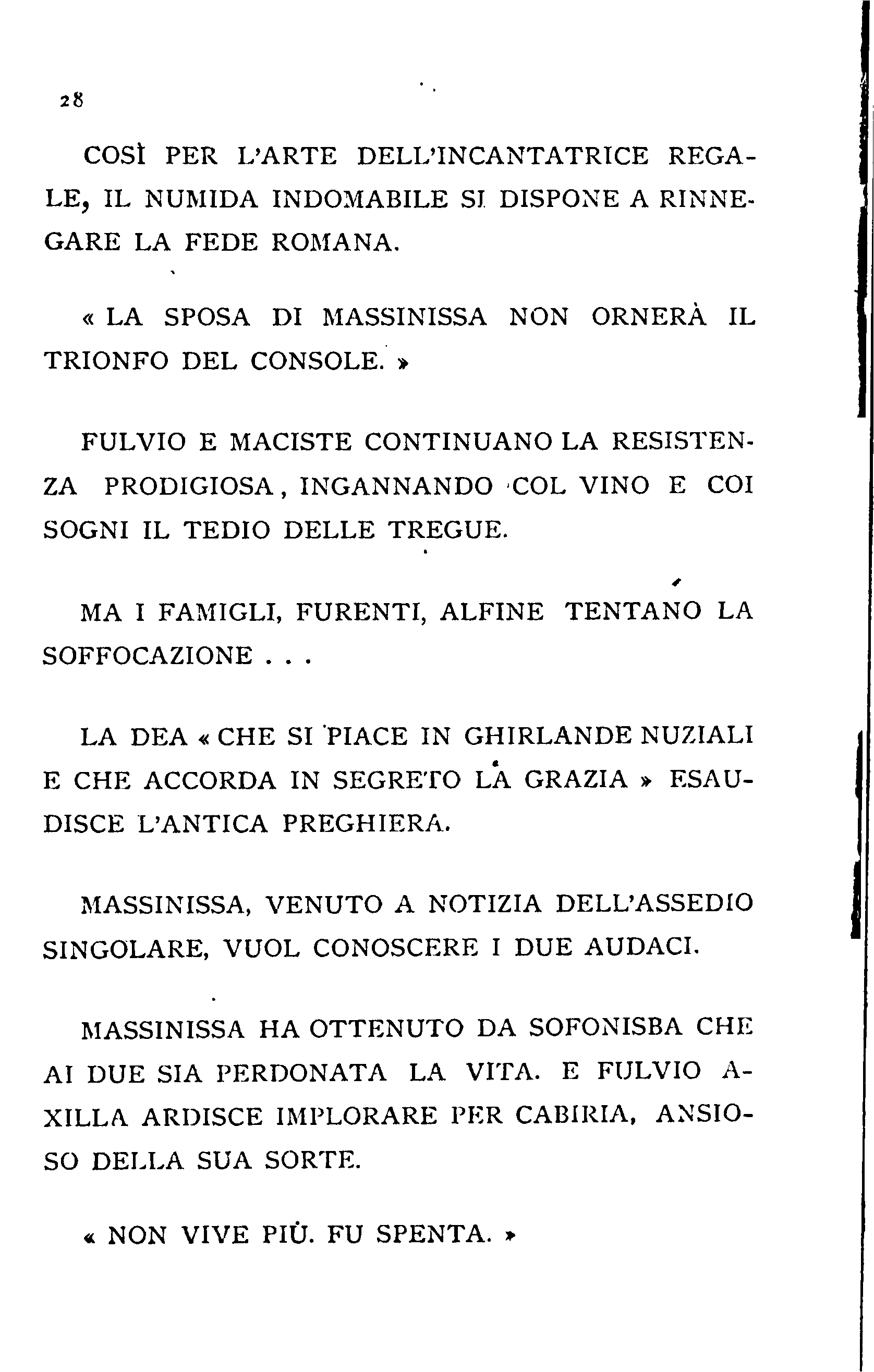 28

COSÌ PER L'ARTE DELL'INCANTATRICE REGALE, IL NUMIDA INDOMABILE SI DISPONE A RINNEGARE LA FEDE ROMANA.

« LA SPOSA DI MASSINISSA NON ORNERÀ IL TRIONFO DEL CONSOLE. »

FULVIO E MACISTE CONTINUANO LA RESISTENZA PRODIGIOSA, INGANNANDO COL VINO E COI SOGNI IL TEDIO DELLE TREGUE.

MA I FAMIGLI, FURENTI, ALFINE TENTANO LA SOFFOCAZIONE . . .

LA DEA « CHE SI PIACE IN GHIRLANDE NUZIALI E CHE ACCORDA IN SEGRETO LA GRAZIA » ESAUDISCE L'ANTICA PREGHIERA.

MASSINISSA, VENUTO A NOTIZIA DELL'ASSEDIO SINGOLARE, VUOL CONOSCERE I DUE AUDACI.

MASSINISSA HA OTTENUTO DA SOFONISBA CHE AI DUE SIA PERDONATA LA VITA. E FULVIO AXILLA ARDISCE IMPLORARE PER CABIRIA, ANSIOSO DELLA SUA SORTE.

« NON VIVE PIÙ. FU SPENTA. »